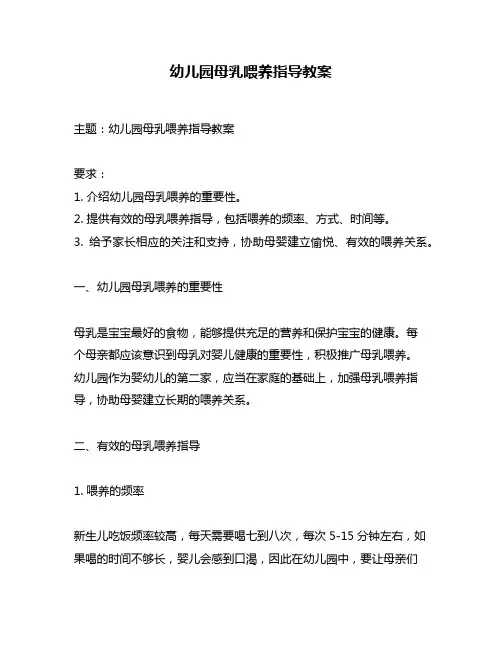 幼儿园母乳喂养指导教案

主题：幼儿园母乳喂养指导教案

要求：
1. 介绍幼儿园母乳喂养的重要性。
2. 提供有效的母乳喂养指导，包括喂养的频率、方式、时间等。
3. 给予家长相应的关注和支持，协助母婴建立愉悦、有效的喂养关系。

一、幼儿园母乳喂养的重要性

母乳是宝宝最好的食物，能够提供充足的营养和保护宝宝的健康。每个母亲都应该意识到母乳对婴儿健康的重要性，积极推广母乳喂养。幼儿园作为婴幼儿的第二家，应当在家庭的基础上，加强母乳喂养指导，协助母婴建立长期的喂养关系。

二、有效的母乳喂养指导

1. 喂养的频率

新生儿吃饭频率较高，每天需要喝七到八次，每次 5-15 分钟左右，如果喝的时间不够长，婴儿会感到口渴，因此在幼儿园中，要让母亲们